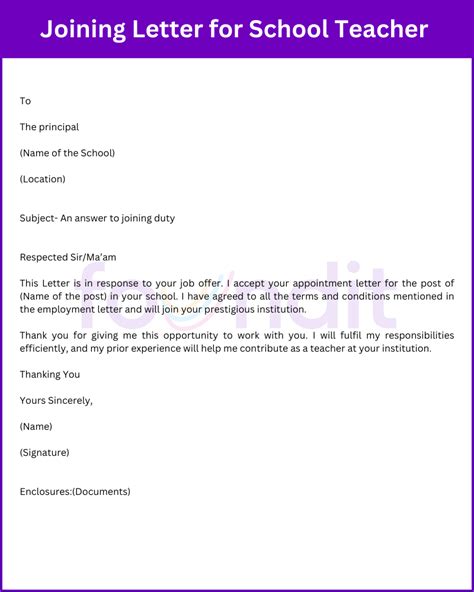 Joining Letter for School Teacher

To

The principal

(Name of the School)

(Location)

Subject- An answer to joining duty

Respected Sir/Ma'am

This Letter is in response to your job offer. I accept your appointment letter for the post of (Name of the post) in your school. I have agreed to all the terms and conditions mentioned in the employment letter and will join your prestigious institution.

Thank you for giving me this opportunity to work with you. I will fulfil my responsibilities efficiently, and my prior experience will help me contribute as a teacher at your institution.

Thanking You

Yours Sincerely,

(Name)

(Signature)

Enclosures:(Documents)

foundit